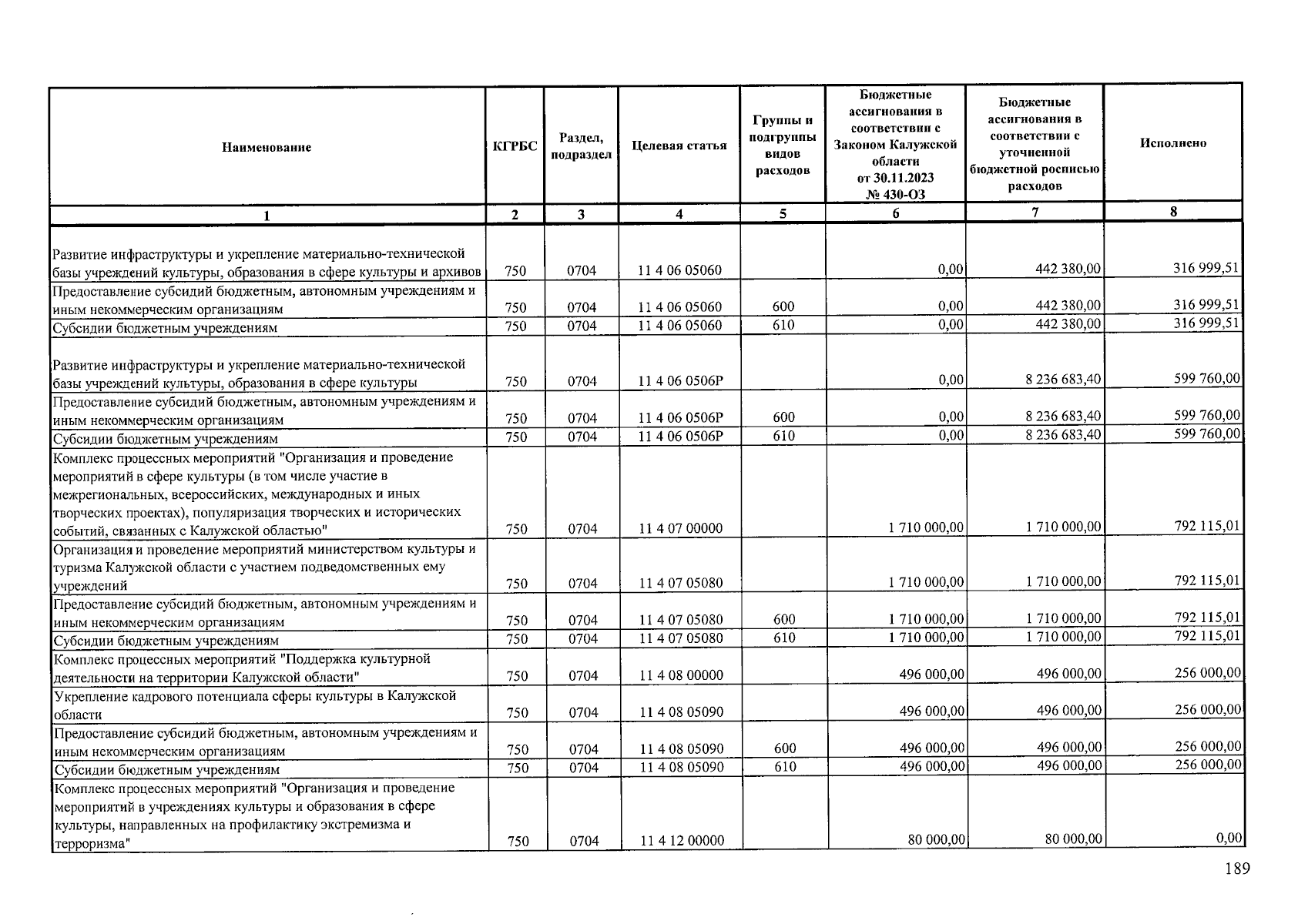 | Наименование | КГРБС | Раздел, подраздел | Целевая статья | Группы и подгруппы видов расходов | Бюджетные ассигнования в соответствии с Законом Калужской области от 30.11.2023 № 430-ОЗ | Бюджетные ассигнования в соответствии с уточненной бюджетной росписью расходов | Исполнено |
|---|---|---|---|---|---|---|---|
| 1 | 2 | 3 | 4 | 5 | 6 | 7 | 8 |
| Развитие инфраструктуры и укрепление материально-технической базы учреждений культуры, образования в сфере культуры и архивов | 750 | 0704 | 11 4 06 05060 | | 0,00 | 442 380,00 | 316 999,51 |
| Предоставление субсидий бюджетным, автономным учреждениям и иным некоммерческим организациям | 750 | 0704 | 11 4 06 05060 | 600 | 0,00 | 442 380,00 | 316 999,51 |
| Субсидии бюджетным учреждениям | 750 | 0704 | 11 4 06 05060 | 610 | 0,00 | 442 380,00 | 316 999,51 |
| Развитие инфраструктуры и укрепление материально-технической базы учреждений культуры, образования в сфере культуры | 750 | 0704 | 11 4 06 0506Р | | 0,00 | 8 236 683,40 | 599 760,00 |
| Предоставление субсидий бюджетным, автономным учреждениям и иным некоммерческим организациям | 750 | 0704 | 11 4 06 0506Р | 600 | 0,00 | 8 236 683,40 | 599 760,00 |
| Субсидии бюджетным учреждениям | 750 | 0704 | 11 4 06 0506Р | 610 | 0,00 | 8 236 683,40 | 599 760,00 |
| Комплекс процессных мероприятий "Организация и проведение мероприятий в сфере культуры (в том числе участие в межрегиональных, всероссийских, международных и иных творческих проектах), популяризация творческих и исторических событий, связанных с Калужской областью" | 750 | 0704 | 11 4 07 00000 | | 1 710 000,00 | 1 710 000,00 | 792 115,01 |
| Организация и проведение мероприятий министерством культуры и туризма Калужской области с участием подведомственных ему учреждений | 750 | 0704 | 11 4 07 05080 | | 1 710 000,00 | 1 710 000,00 | 792 115,01 |
| Предоставление субсидий бюджетным, автономным учреждениям и иным некоммерческим организациям | 750 | 0704 | 11 4 07 05080 | 600 | 1 710 000,00 | 1 710 000,00 | 792 115,01 |
| Субсидии бюджетным учреждениям | 750 | 0704 | 11 4 07 05080 | 610 | 1 710 000,00 | 1 710 000,00 | 792 115,01 |
| Комплекс процессных мероприятий "Поддержка культурной деятельности на территории Калужской области" | 750 | 0704 | 11 4 08 00000 | | 496 000,00 | 496 000,00 | 256 000,00 |
| Укрепление кадрового потенциала сферы культуры в Калужской области | 750 | 0704 | 11 4 08 05090 | | 496 000,00 | 496 000,00 | 256 000,00 |
| Предоставление субсидий бюджетным, автономным учреждениям и иным некоммерческим организациям | 750 | 0704 | 11 4 08 05090 | 600 | 496 000,00 | 496 000,00 | 256 000,00 |
| Субсидии бюджетным учреждениям | 750 | 0704 | 11 4 08 05090 | 610 | 496 000,00 | 496 000,00 | 256 000,00 |
| Комплекс процессных мероприятий "Организация и проведение мероприятий в учреждениях культуры и образования в сфере культуры, направленных на профилактику экстремизма и терроризма" | 750 | 0704 | 11 4 12 00000 | | 80 000,00 | 80 000,00 | 0,00 |

189